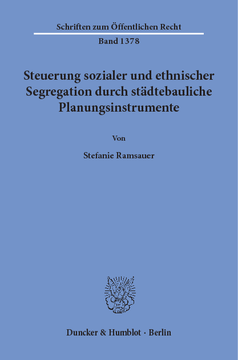 Schriften zum Öffentlichen Recht

Band 1378

Steuerung sozialer und ethnischer Segregation durch städtebauliche Planungsinstrumente

Von

Stefanie Ramsauer

Duncker & Humblot · Berlin